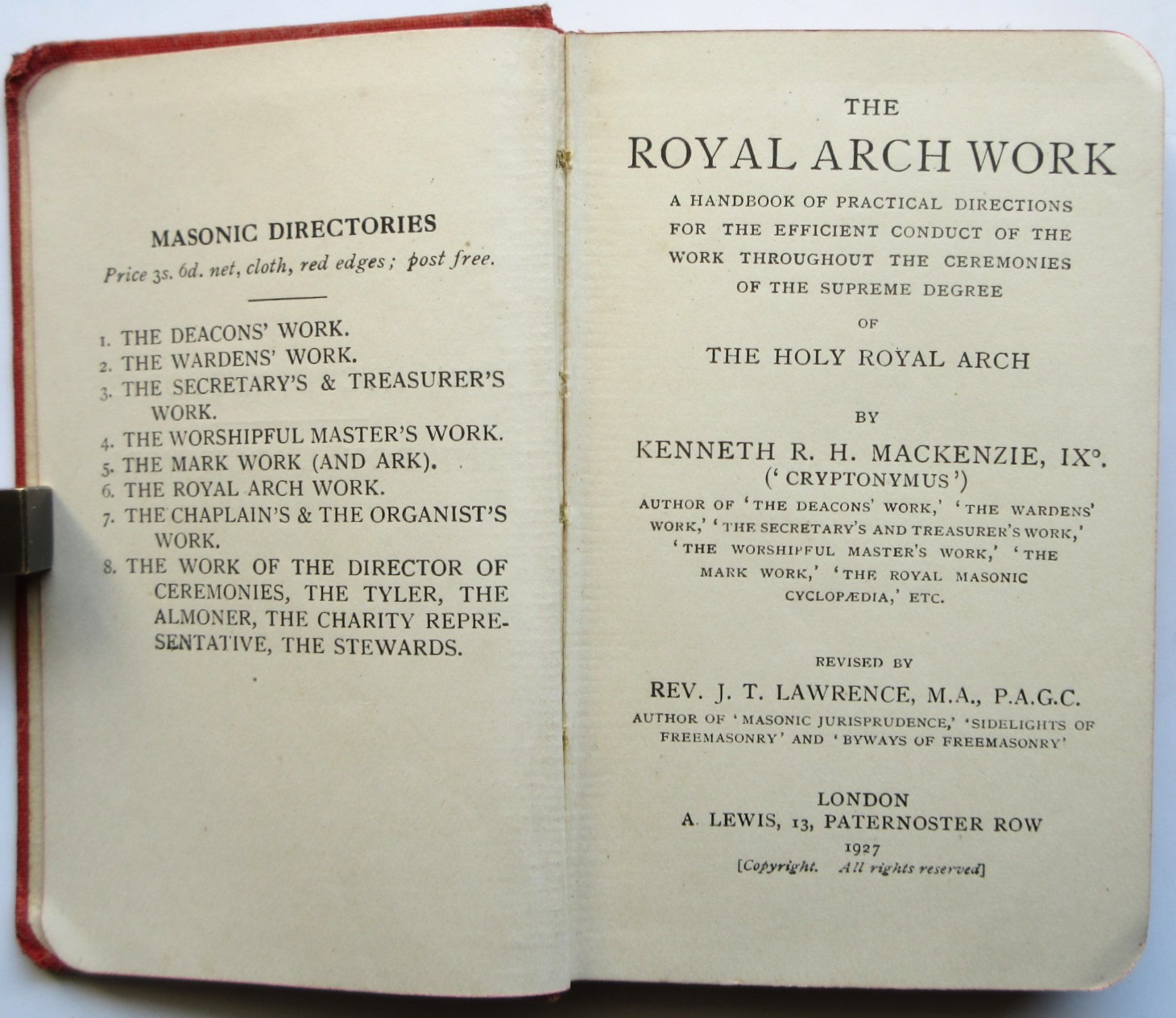 MASONIC DIRECTORIES

Price 3s. 6d. net, cloth, red edges; post free.

1. THE DEACONS' WORK.
2. THE WARDENS' WORK.
3. THE SECRETARY'S & TREASURER'S WORK.
4. THE WORSHIPFUL MASTER'S WORK.
5. THE MARK WORK (AND ARK).
6. THE ROYAL ARCH WORK.
7. THE CHAPLAIN'S & THE ORGANIST'S WORK.
8. THE WORK OF THE DIRECTOR OF CEREMONIES, THE TYLER, THE ALMONER, THE CHARITY REPRESENTATIVE, THE STEWARDS.

THE
ROYAL ARCH WORK
A HANDBOOK OF PRACTICAL DIRECTIONS FOR THE EFFICIENT CONDUCT OF THE WORK THROUGHOUT THE CEREMONIES OF THE SUPREME DEGREE
OF
THE HOLY ROYAL ARCH

BY
KENNETH R. H. MACKENZIE, IX°.
('CRYPTONYMUS')
AUTHOR OF 'THE DEACONS' WORK,' 'THE WARDENS' WORK,' 'THE SECRETARY'S AND TREASURER'S WORK,' 'THE WORSHIPFUL MASTER'S WORK,' 'THE MARK WORK,' 'THE ROYAL MASONIC CYCLOPÆDIA,' ETC.

REVISED BY
REV. J. T. LAWRENCE, M.A., P.A.G.C.
AUTHOR OF 'MASONIC JURISPRUDENCE,' 'SIDELIGHTS OF FREEMASONRY' AND 'BYWAYS OF FREEMASONRY'

LONDON
A. LEWIS, 13, PATERNOSTER ROW
1927
[Copyright. All rights reserved]